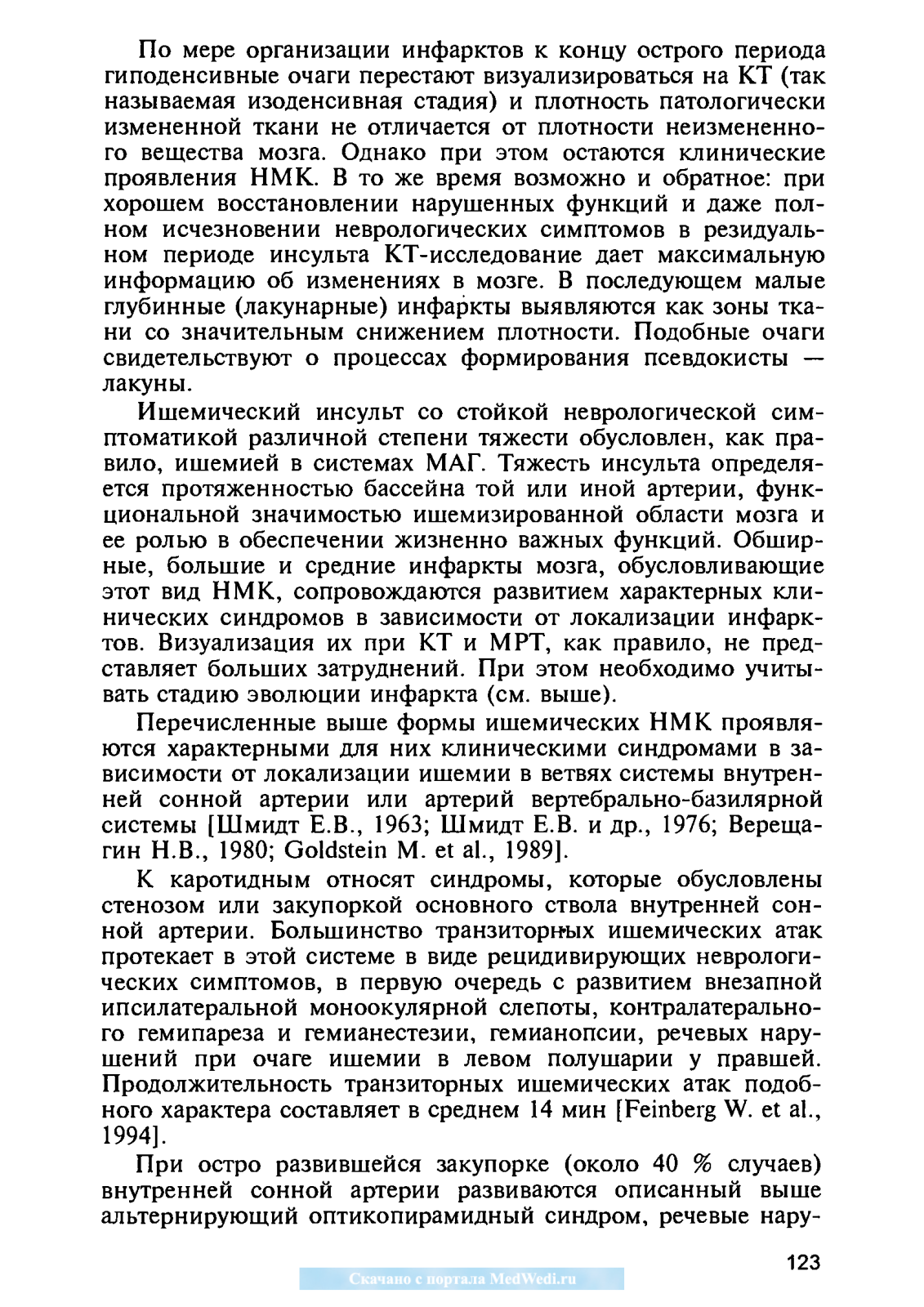 По мере организации инфарктов к концу острого периода гиподенсивные очаги перестают визуализироваться на КТ (так называемая изоденсивная стадия) и плотность патологически измененной ткани не отличается от плотности неизмененного вещества мозга. Однако при этом остаются клинические проявления НМК. В то же время возможно и обратное: при хорошем восстановлении нарушенных функций и даже полном исчезновении неврологических симптомов в резидуальном периоде инсульта КТ-исследование дает максимальную информацию об изменениях в мозге. В последующем малые глубинные (лакунарные) инфаркты выявляются как зоны ткани со значительным снижением плотности. Подобные очаги свидетельствуют о процессах формирования псевдокисты — лакуны.

Ишемический инсульт со стойкой неврологической симптоматикой различной степени тяжести обусловлен, как правило, ишемией в системах МАГ. Тяжесть инсульта определяется протяженностью бассейна той или иной артерии, функциональной значимостью ишемизированной области мозга и ее ролью в обеспечении жизненно важных функций. Обширные, большие и средние инфаркты мозга, обусловливающие этот вид НМК, сопровождаются развитием характерных клинических синдромов в зависимости от локализации инфарктов. Визуализация их при КТ и МРТ, как правило, не представляет больших затруднений. При этом необходимо учитывать стадию эволюции инфаркта (см. выше).

Перечисленные выше формы ишемических НМК проявляются характерными для них клиническими синдромами в зависимости от локализации ишемии в ветвях системы внутренней сонной артерии или артерий вертебрально-базилярной системы [Шмидт Е.В., 1963; Шмидт Е.В. и др., 1976; Верещагин Н.В., 1980; Goldstein M. et al., 1989].

К каротидным относят синдромы, которые обусловлены стенозом или закупоркой основного ствола внутренней сонной артерии. Большинство транзиторных ишемических атак протекает в этой системе в виде рецидивирующих неврологических симптомов, в первую очередь с развитием внезапной ипсилатеральной моноокулярной слепоты, контралатерального гемипареза и гемианестезии, гемианопсии, речевых нарушений при очаге ишемии в левом полушарии у правшей. Продолжительность транзиторных ишемических атак подобного характера составляет в среднем 14 мин [Feinberg W. et al., 1994].

При остро развившейся закупорке (около 40 % случаев) внутренней сонной артерии развиваются описанный выше альтернирующий оптикопирамидный синдром, речевые нару-

123

Скачано с портала MedWedi.ru